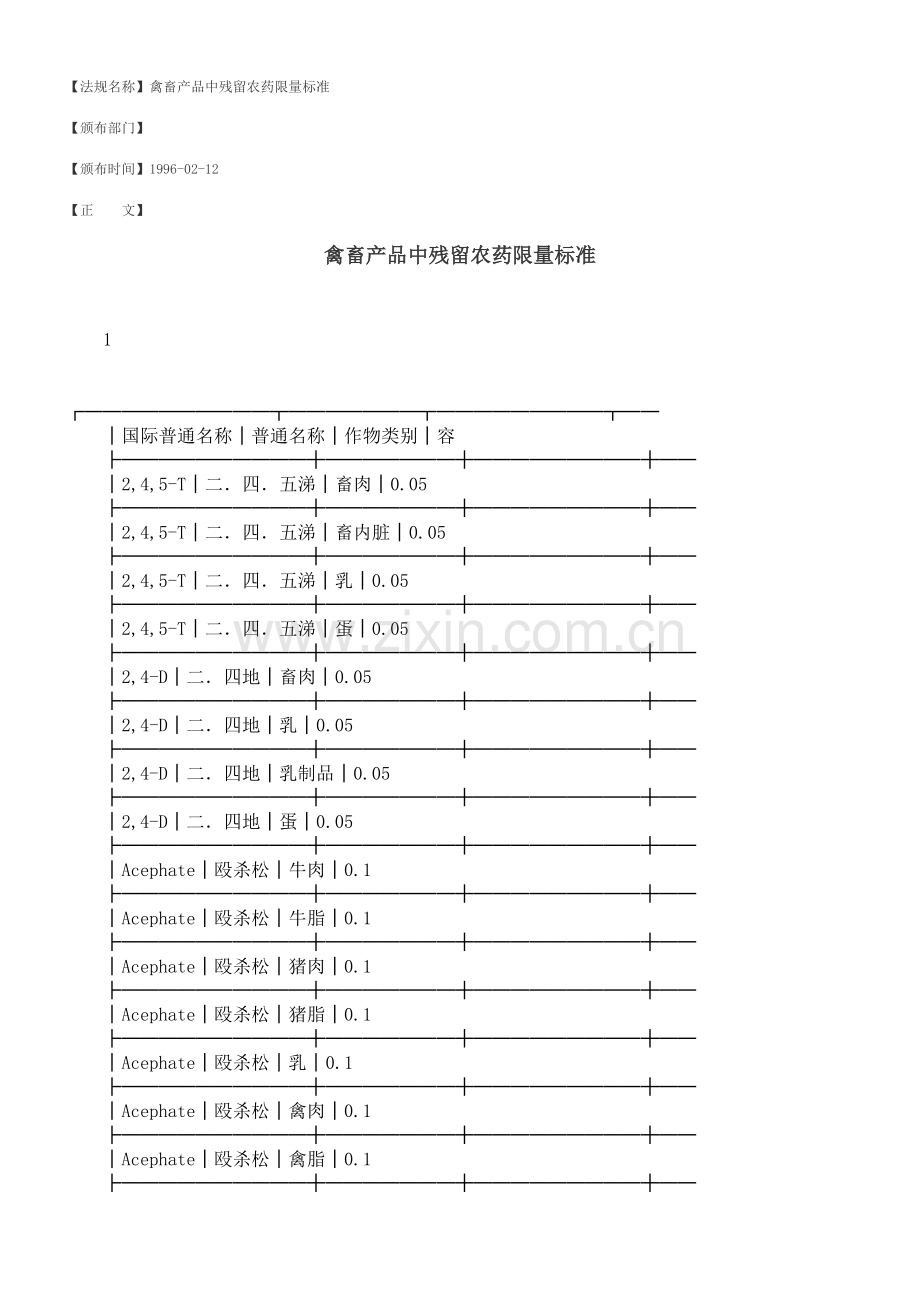 【法规名称】禽畜产品中残留农药限量标准

【颁布部门】

【颁布时间】1996-02-12

【正 文】

禽畜产品中残留农药限量标准

1

| 国际普通名称 | 普通名称 | 作物类别 | 容 |
|---|---|---|---|
| 2,4,5-T | 二．四．五涕 | 畜肉 | 0.05 |
| 2,4,5-T | 二．四．五涕 | 畜内脏 | 0.05 |
| 2,4,5-T | 二．四．五涕 | 乳 | 0.05 |
| 2,4,5-T | 二．四．五涕 | 蛋 | 0.05 |
| 2,4-D | 二．四地 | 畜肉 | 0.05 |
| 2,4-D | 二．四地 | 乳 | 0.05 |
| 2,4-D | 二．四地 | 乳制品 | 0.05 |
| 2,4-D | 二．四地 | 蛋 | 0.05 |
| Acephate | 殴杀松 | 牛肉 | 0.1 |
| Acephate | 殴杀松 | 牛脂 | 0.1 |
| Acephate | 殴杀松 | 猪肉 | 0.1 |
| Acephate | 殴杀松 | 猪脂 | 0.1 |
| Acephate | 殴杀松 | 乳 | 0.1 |
| Acephate | 殴杀松 | 禽肉 | 0.1 |
| Acephate | 殴杀松 | 禽脂 | 0.1 |

www.zixin.com.cn